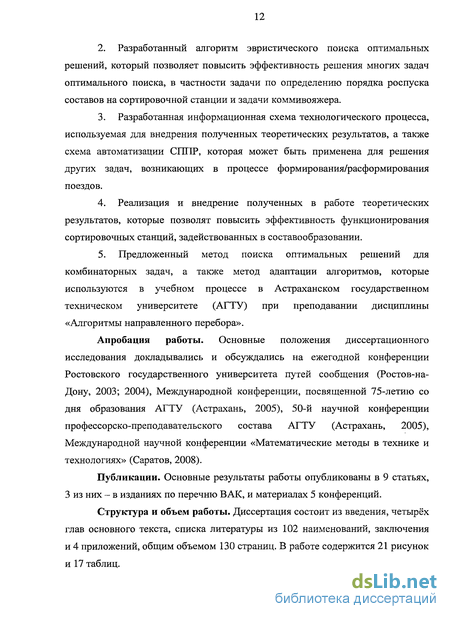 12

2. Разработанный алгоритм эвристического поиска оптимальных решений, который позволяет повысить эффективность решения многих задач оптимального поиска, в частности задачи по определению порядка роспуска составов на сортировочной станции и задачи коммивояжера.

3. Разработанная информационная схема технологического процесса, используемая для внедрения полученных теоретических результатов, а также схема автоматизации СППР, которая может быть применена для решения других задач, возникающих в процессе формирования/расформирования поездов.

4. Реализация и внедрение полученных в работе теоретических результатов, которые позволят повысить эффективность функционирования сортировочных станций, задействованных в составообразовании.

5. Предложенный метод поиска оптимальных решений для комбинаторных задач, а также метод адаптации алгоритмов, которые используются в учебном процессе в Астраханском государственном техническом университете (АГТУ) при преподавании дисциплины «Алгоритмы направленного перебора».

Апробация работы. Основные положения диссертационного исследования докладывались и обсуждались на ежегодной конференции Ростовского государственного университета путей сообщения (Ростов-на-Дону, 2003; 2004), Международной конференции, посвященной 75-летию со дня образования АГТУ (Астрахань, 2005), 50-й научной конференции профессорско-преподавательского состава АГТУ (Астрахань, 2005), Международной научной конференции «Математические методы в технике и технологиях» (Саратов, 2008).

Публикации. Основные результаты работы опубликованы в 9 статьях, 3 из них – в изданиях по перечню ВАК, и материалах 5 конференций.

Структура и объем работы. Диссертация состоит из введения, четырёх глав основного текста, списка литературы из 102 наименований, заключения и 4 приложений, общим объемом 130 страниц. В работе содержится 21 рисунок и 17 таблиц.

dsLib.net
библиотека диссертаций